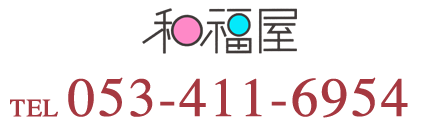 和福屋

TEL 053-411-6954